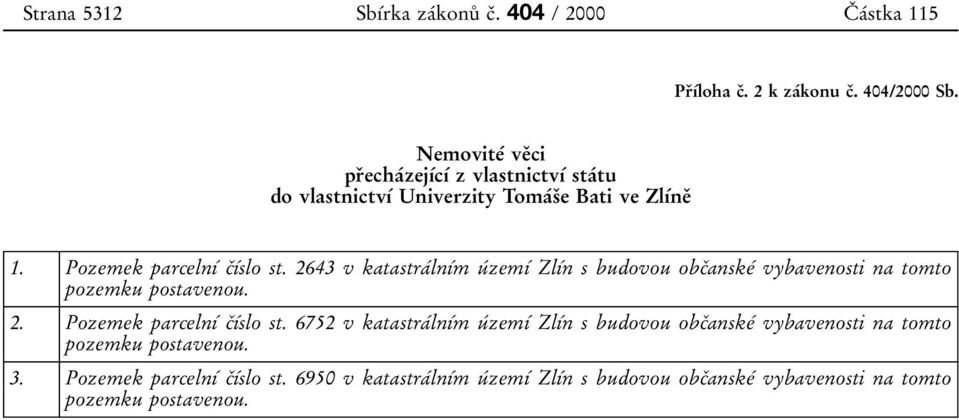 Strana 5312 Sbírka zákonů č. 404 / 2000 Částka 115

Příloha č. 2 k zákonu č. 404/2000 Sb.

Nemovité věci
přecházející z vlastnictví státu
do vlastnictví Univerzity Tomáše Bati ve Zlíně

| | |
|---|---|
| 1. | Pozemek parcelní číslo st. 2643 v katastrálním území Zlín s budovou občanské vybavenosti na tomto pozemku postavenou. |
| 2. | Pozemek parcelní číslo st. 6752 v katastrálním území Zlín s budovou občanské vybavenosti na tomto pozemku postavenou. |
| 3. | Pozemek parcelní číslo st. 6950 v katastrálním území Zlín s budovou občanské vybavenosti na tomto pozemku postavenou. |